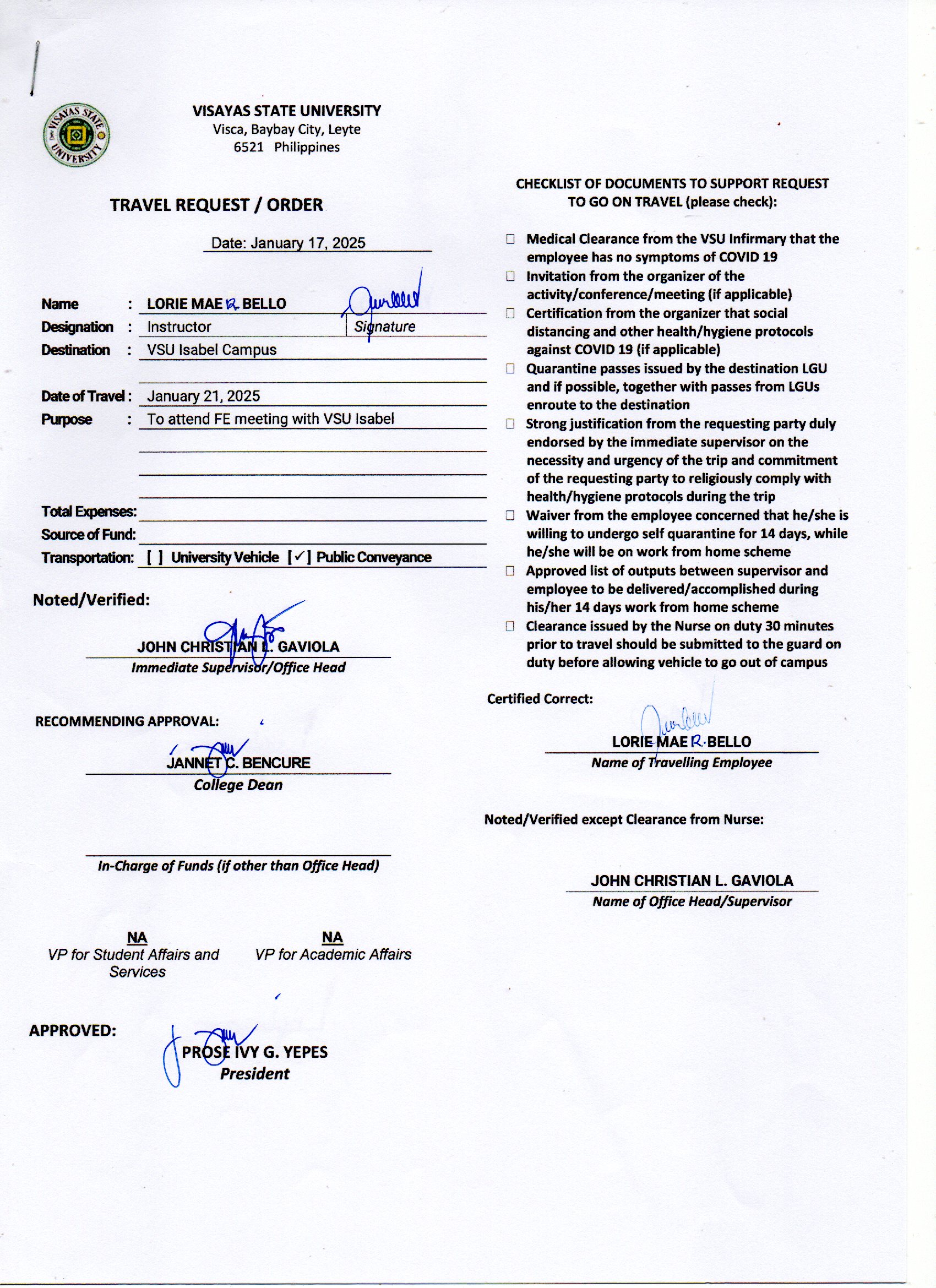 VISAYAS STATE UNIVERSITY

VISAYAS STATE UNIVERSITY
Visca, Baybay City, Leyte
6521 Philippines

TRAVEL REQUEST / ORDER

Date: January 17, 2025

Name : LORIE MAE R. BELLO
Designation : Instructor Signature
Destination : VSU Isabel Campus

Date of Travel : January 21, 2025
Purpose : To attend FE meeting with VSU Isabel

Total Expenses:
Source of Fund:
Transportation: [ ] University Vehicle [✓] Public Conveyance

Noted/Verified:

JOHN CHRISTIAN L. GAVIOLA
Immediate Supervisor/Office Head

RECOMMENDING APPROVAL:

JANNET C. BENCURE
College Dean

In-Charge of Funds (if other than Office Head)

NA
VP for Student Affairs and Services

NA
VP for Academic Affairs

APPROVED:

PROSE IVY G. YEPES
President

CHECKLIST OF DOCUMENTS TO SUPPORT REQUEST TO GO ON TRAVEL (please check):

☐ Medical Clearance from the VSU Infirmary that the employee has no symptoms of COVID 19
☐ Invitation from the organizer of the activity/conference/meeting (if applicable)
☐ Certification from the organizer that social distancing and other health/hygiene protocols against COVID 19 (if applicable)
☐ Quarantine passes issued by the destination LGU and if possible, together with passes from LGUs enroute to the destination
☐ Strong justification from the requesting party duly endorsed by the immediate supervisor on the necessity and urgency of the trip and commitment of the requesting party to religiously comply with health/hygiene protocols during the trip
☐ Waiver from the employee concerned that he/she is willing to undergo self quarantine for 14 days, while he/she will be on work from home scheme
☐ Approved list of outputs between supervisor and employee to be delivered/accomplished during his/her 14 days work from home scheme
☐ Clearance issued by the Nurse on duty 30 minutes prior to travel should be submitted to the guard on duty before allowing vehicle to go out of campus

Certified Correct:

LORIE MAE R. BELLO
Name of Travelling Employee

Noted/Verified except Clearance from Nurse:

JOHN CHRISTIAN L. GAVIOLA
Name of Office Head/Supervisor